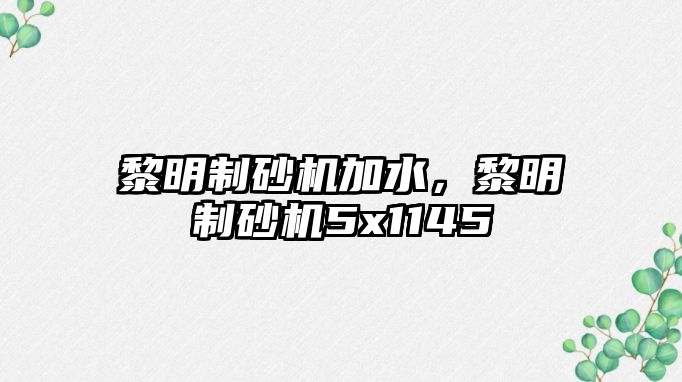 黎明制砂机加水，黎明制砂机5x1145